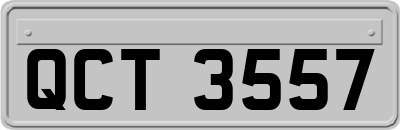 QCT 3557